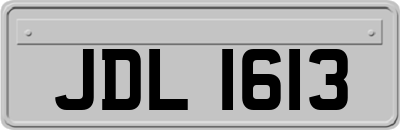 JDL 1613